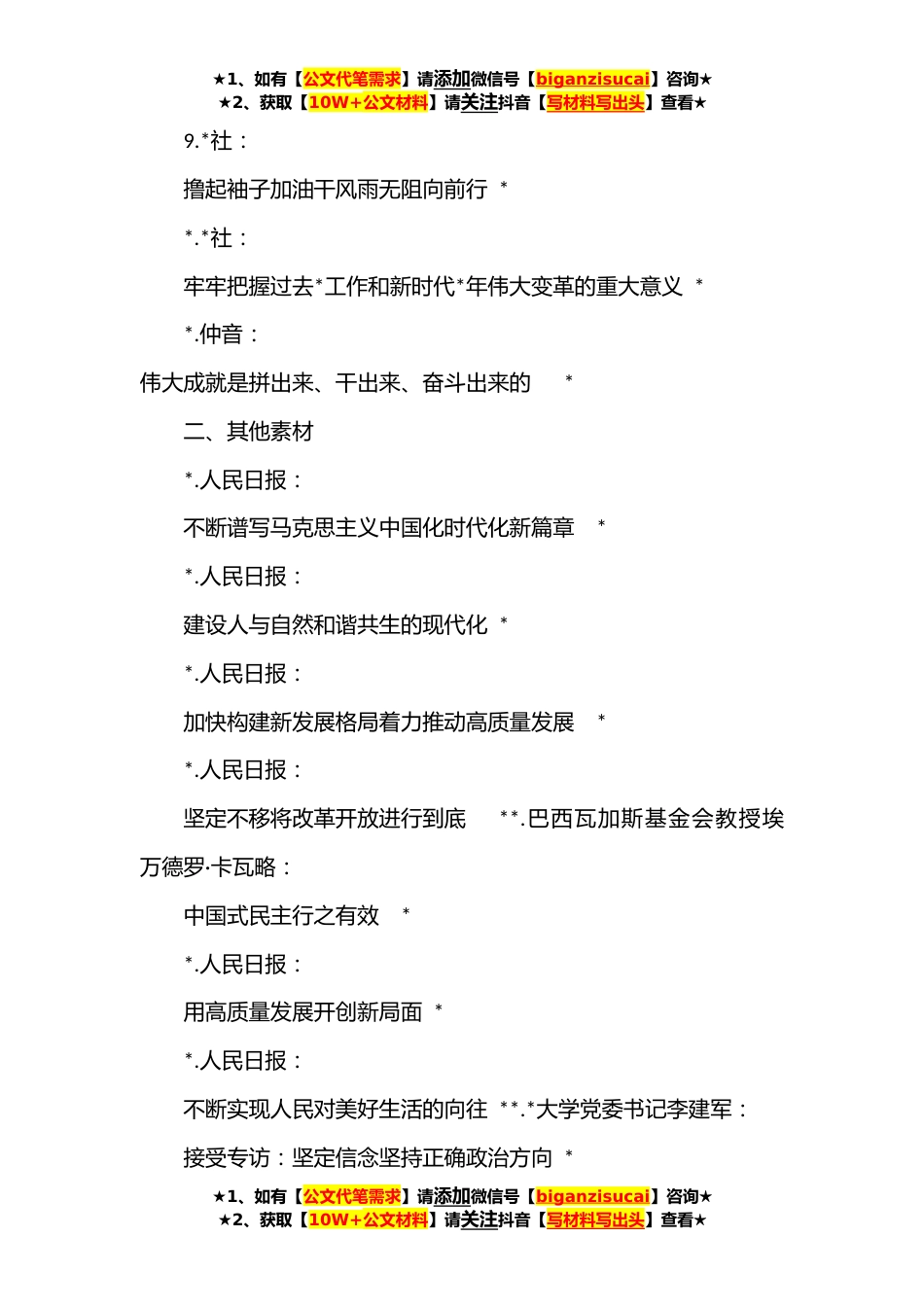 ★1、如有【公文代笔需求】请添加微信号【biganzisucai】咨询★
★2、获取【10W+公文材料】请关注抖音【写材料写出头】查看★

9.*社：

撸起袖子加油干风雨无阻向前行 *

*.*社：

牢牢把握过去*工作和新时代*年伟大变革的重大意义 *

*.仲音：

伟大成就是拼出来、干出来、奋斗出来的 *

二、其他素材

*.人民日报：

不断谱写马克思主义中国化时代化新篇章 *

*.人民日报：

建设人与自然和谐共生的现代化 *

*.人民日报：

加快构建新发展格局着力推动高质量发展 *

*.人民日报：

坚定不移将改革开放进行到底 **.巴西瓦加斯基金会教授埃万德罗·卡瓦略：

中国式民主行之有效 *

*.人民日报：

用高质量发展开创新局面 *

*.人民日报：

不断实现人民对美好生活的向往 **.*大学党委书记李建军：

接受专访：坚定信念坚持正确政治方向 *

★1、如有【公文代笔需求】请添加微信号【biganzisucai】咨询★
★2、获取【10W+公文材料】请关注抖音【写材料写出头】查看★